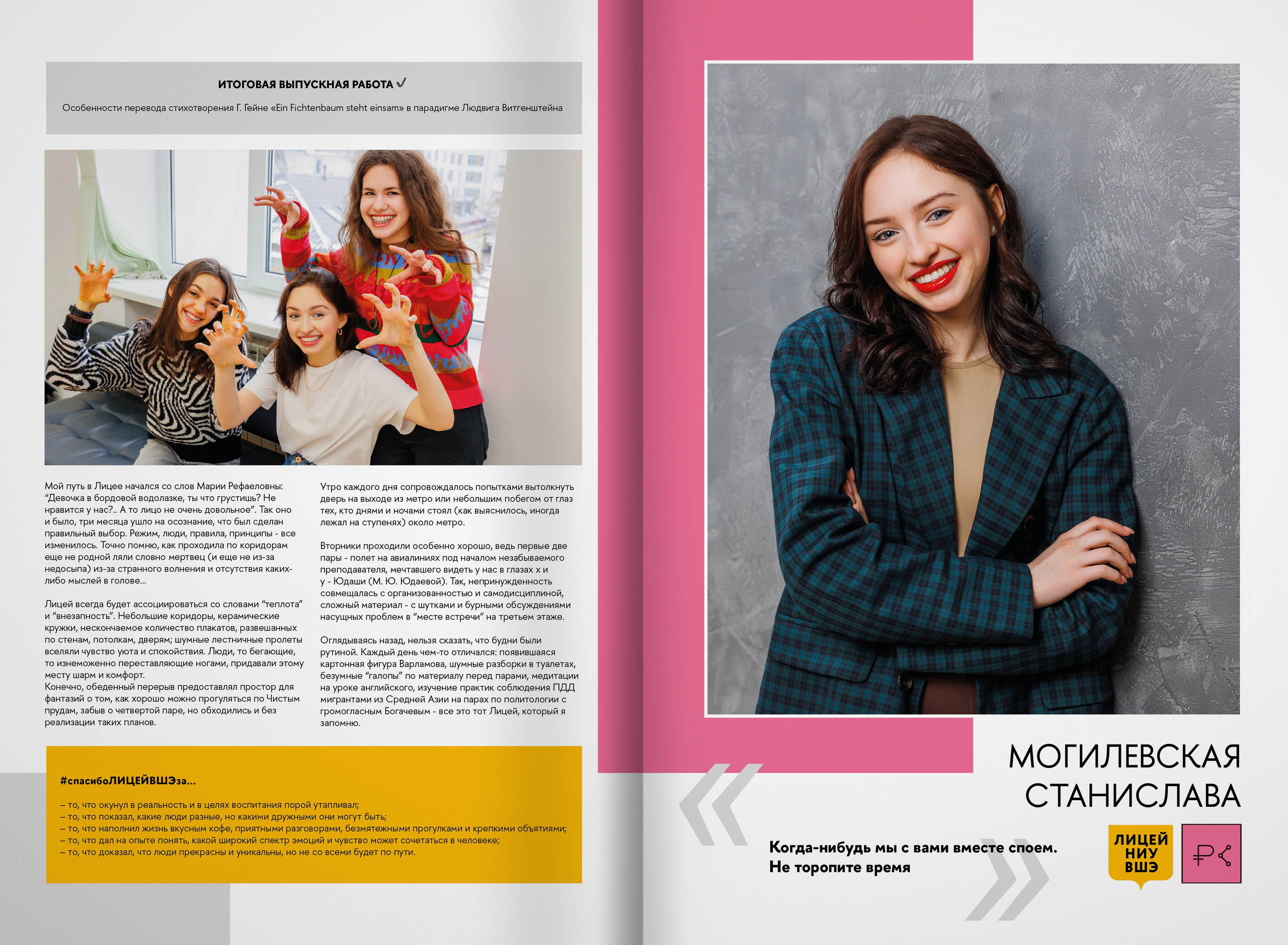 ИТОГОВАЯ ВЫПУСКНАЯ РАБОТА ✓

Особенности перевода стихотворения Г. Гейне «Ein Fichtenbaum steht einsam» в парадигме Людвига Витгенштейна

Мой путь в Лицее начался со слов Марии Рефаеловны: "Девочка в бордовой водолазке, ты что грустишь? Не нравится у нас?.. А то лицо не очень довольное". Так оно и было, три месяца ушло на осознание, что был сделан правильный выбор. Режим, люди, правила, принципы - все изменилось. Точно помню, как проходила по коридорам еще не родной ляли словно мертвец (и еще не из-за недосыпа) из-за странного волнения и отсутствия каких-либо мыслей в голове...

Лицей всегда будет ассоциироваться со словами "теплота" и "внезапность". Небольшие коридоры, керамические кружки, нескончаемое количество плакатов, развешанных по стенам, потолкам, дверям; шумные лестничные пролеты вселяли чувство уюта и спокойствия. Люди, то бегающие, то изнеможенно переставляющие ногами, придавали этому месту шарм и комфорт.
Конечно, обеденный перерыв предоставлял простор для фантазий о том, как хорошо можно прогуляться по Чистым прудам, забыв о четвертой паре, но обходились и без реализации таких планов.

Утро каждого дня сопровождалось попытками вытолкнуть дверь на выходе из метро или небольшим побегом от глаз тех, кто днями и ночами стоял (как выяснилось, иногда лежал на ступенях) около метро.

Вторники проходили особенно хорошо, ведь первые две пары - полет на авиалиниях под началом незабываемого преподавателя, мечтавшего видеть у нас в глазах х и у - Юдаши (М. Ю. Юдаевой). Так, непринужденность совмещалась с организованностью и самодисциплиной, сложный материал - с шутками и бурными обсуждениями насущных проблем в "месте встречи" на третьем этаже.

Оглядываясь назад, нельзя сказать, что будни были рутиной. Каждый день чем-то отличался: появившаяся картонная фигура Варламова, шумные разборки в туалетах, безумные "галопы" по материалу перед парами, медитации на уроке английского, изучение практик соблюдения ПДД мигрантами из Средней Азии на парах по политологии с громогласным Богачевым - все это тот Лицей, который я запомню.

#спасибоЛИЦЕЙВШЭза...

– то, что окунул в реальность и в целях воспитания порой утапливал;
– то, что показал, какие люди разные, но какими дружными они могут быть;
– то, что наполнил жизнь вкусным кофе, приятными разговорами, безмятежными прогулками и крепкими объятиями;
– то, что дал на опыте понять, какой широкий спектр эмоций и чувство может сочетаться в человеке;
– то, что доказал, что люди прекрасны и уникальны, но не со всеми будет по пути.

МОГИЛЕВСКАЯ СТАНИСЛАВА

Когда-нибудь мы с вами вместе споем. Не торопите время

ЛИЦЕЙ НИУ ВШЭ